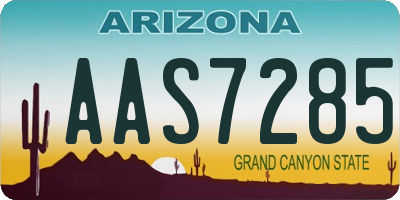 ARIZONA

AAS7285

GRAND CANYON STATE